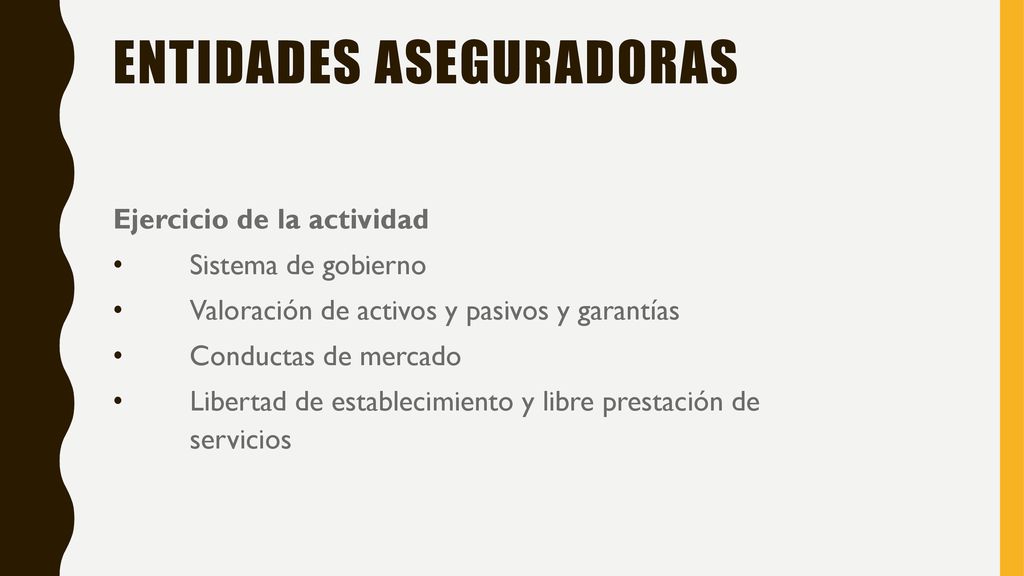 ENTIDADES ASEGURADORAS

Ejercicio de la actividad

• Sistema de gobierno
• Valoración de activos y pasivos y garantías
• Conductas de mercado
• Libertad de establecimiento y libre prestación de servicios